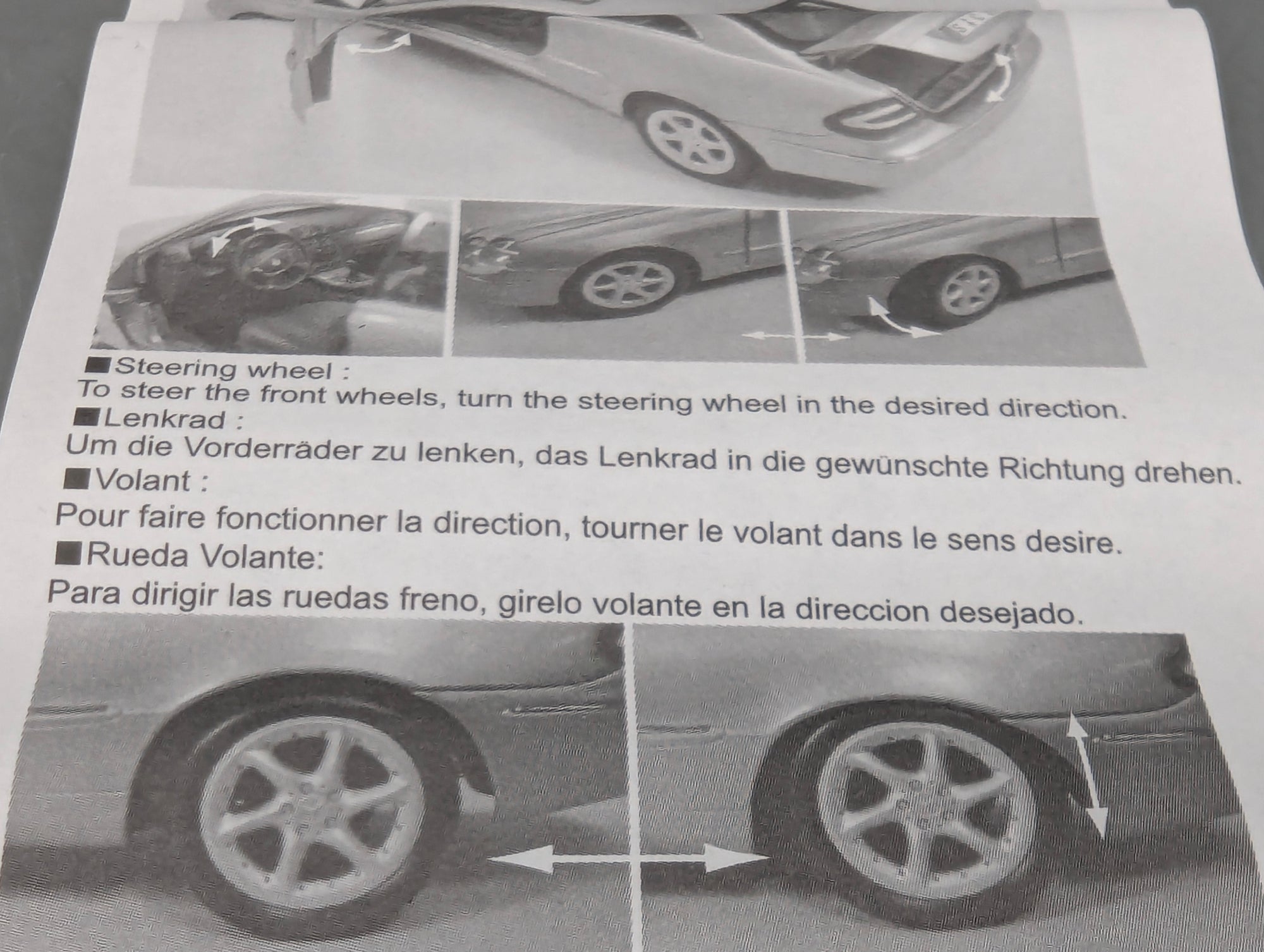 ■Steering wheel :
To steer the front wheels, turn the steering wheel in the desired direction.
■Lenkrad :
Um die Vorderräder zu lenken, das Lenkrad in die gewünschte Richtung drehen.
■Volant :
Pour faire fonctionner la direction, tourner le volant dans le sens desire.
■Rueda Volante:
Para dirigir las ruedas freno, girelo volante en la direccion desejado.